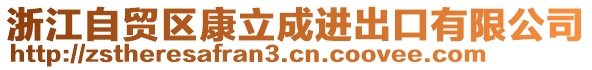 浙江自贸区康立成进出口有限公司
http://zstheresafran3.cn.coovee.com